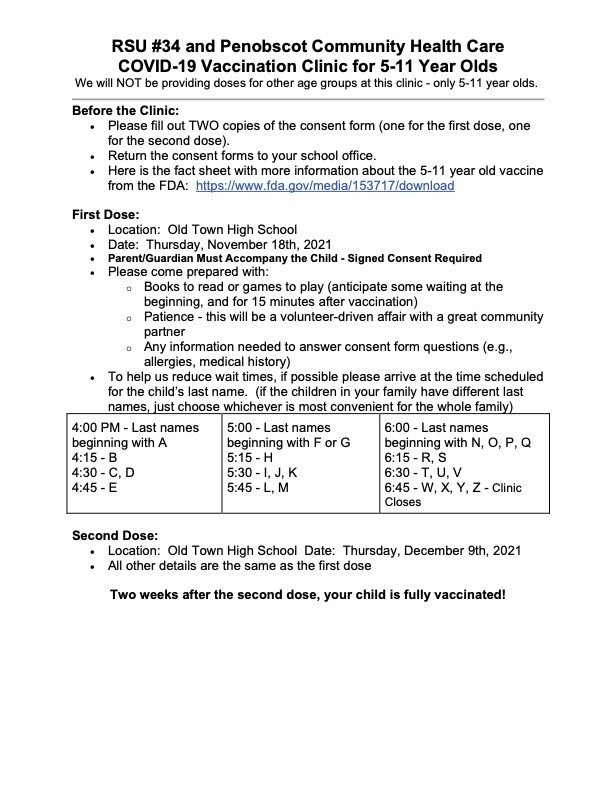 RSU #34 and Penobscot Community Health Care
COVID-19 Vaccination Clinic for 5-11 Year Olds
We will NOT be providing doses for other age groups at this clinic - only 5-11 year olds.

Before the Clinic:
- Please fill out TWO copies of the consent form (one for the first dose, one for the second dose).
- Return the consent forms to your school office.
- Here is the fact sheet with more information about the 5-11 year old vaccine from the FDA: https://www.fda.gov/media/153717/download

First Dose:
- Location: Old Town High School
- Date: Thursday, November 18th, 2021
- Parent/Guardian Must Accompany the Child - Signed Consent Required
- Please come prepared with:
  - Books to read or games to play (anticipate some waiting at the beginning, and for 15 minutes after vaccination)
  - Patience - this will be a volunteer-driven affair with a great community partner
  - Any information needed to answer consent form questions (e.g., allergies, medical history)
- To help us reduce wait times, if possible please arrive at the time scheduled for the child's last name. (if the children in your family have different last names, just choose whichever is most convenient for the whole family)

| 4:00 PM - Last names beginning with A<br>4:15 - B<br>4:30 - C, D<br>4:45 - E | 5:00 - Last names beginning with F or G<br>5:15 - H<br>5:30 - I, J, K<br>5:45 - L, M | 6:00 - Last names beginning with N, O, P, Q<br>6:15 - R, S<br>6:30 - T, U, V<br>6:45 - W, X, Y, Z - Clinic Closes |
|---|---|---|

Second Dose:
- Location: Old Town High School Date: Thursday, December 9th, 2021
- All other details are the same as the first dose

Two weeks after the second dose, your child is fully vaccinated!